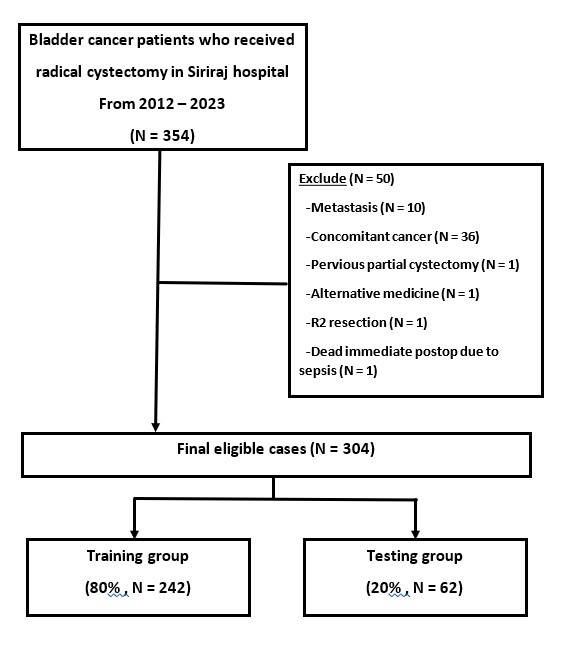 Bladder cancer patients who received radical cystectomy in Siriraj hospital From 2012 – 2023

(N = 354)

Exclude (N = 50)

-Metastasis (N = 10)

-Concomitant cancer (N = 36)

-Pervious partial cystectomy (N = 1)

-Alternative medicine (N = 1)

-R2 resection (N = 1)

-Dead immediate postop due to sepsis (N = 1)

Final eligible cases (N = 304)

Training group

(80% , N = 242)

Testing group

(20% , N = 62)